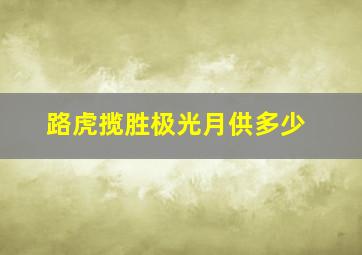 路虎揽胜极光月供多少